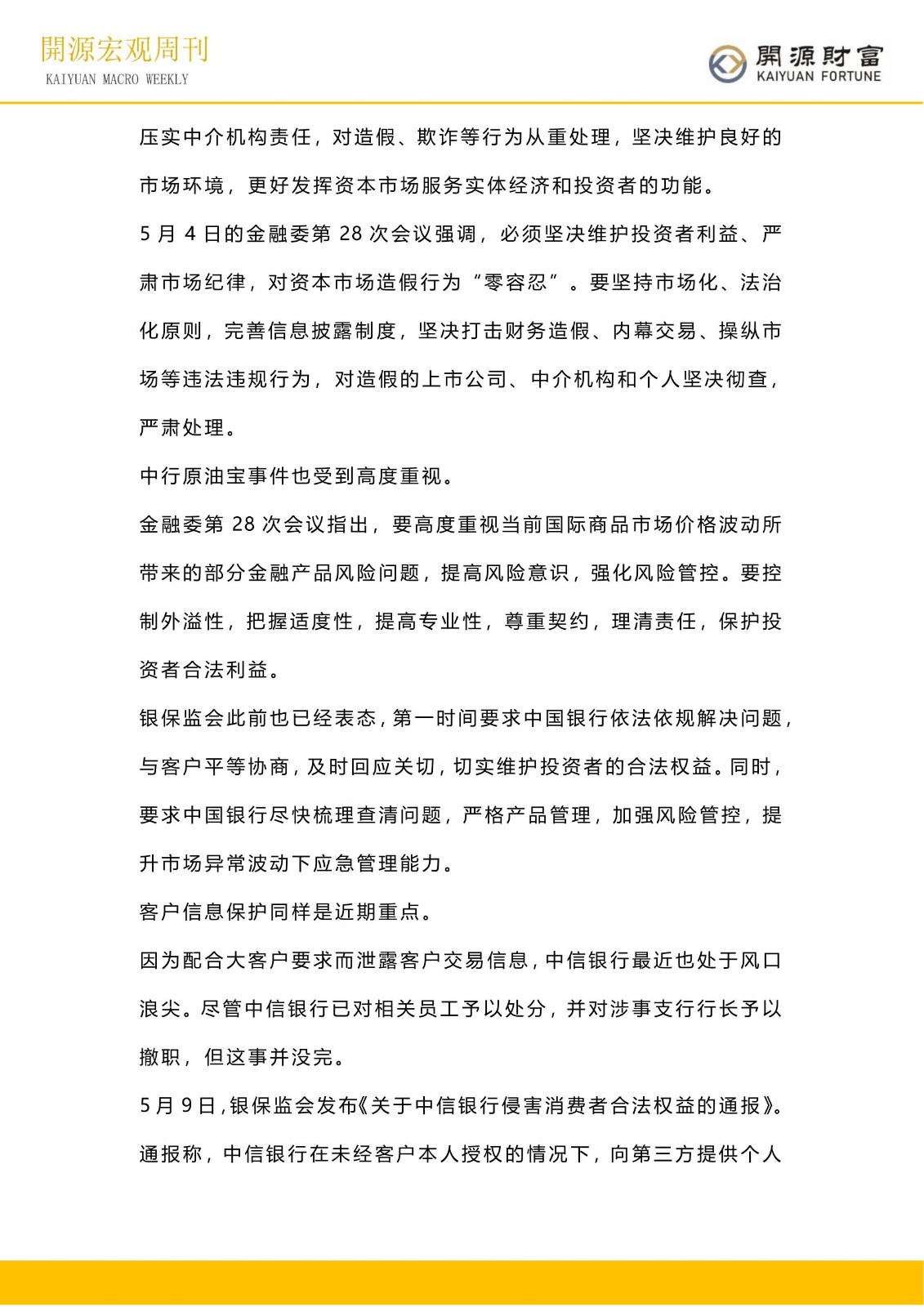 開源宏观周刊
KAIYUAN MACRO WEEKLY

開源財富
KAIYUAN FORTUNE

压实中介机构责任，对造假、欺诈等行为从重处理，坚决维护良好的市场环境，更好发挥资本市场服务实体经济和投资者的功能。

5 月 4 日的金融委第 28 次会议强调，必须坚决维护投资者利益、严肃市场纪律，对资本市场造假行为“零容忍”。要坚持市场化、法治化原则，完善信息披露制度，坚决打击财务造假、内幕交易、操纵市场等违法违规行为，对造假的上市公司、中介机构和个人坚决彻查，严肃处理。

中行原油宝事件也受到高度重视。

金融委第 28 次会议指出，要高度重视当前国际商品市场价格波动所带来的部分金融产品风险问题，提高风险意识，强化风险管控。要控制外溢性，把握适度性，提高专业性，尊重契约，理清责任，保护投资者合法利益。

银保监会此前也已经表态，第一时间要求中国银行依法依规解决问题，与客户平等协商，及时回应关切，切实维护投资者的合法权益。同时，要求中国银行尽快梳理查清问题，严格产品管理，加强风险管控，提升市场异常波动下应急管理能力。

客户信息保护同样是近期重点。

因为配合大客户要求而泄露客户交易信息，中信银行最近也处于风口浪尖。尽管中信银行已对相关员工予以处分，并对涉事支行行长予以撤职，但这事并没完。

5 月 9 日，银保监会发布《关于中信银行侵害消费者合法权益的通报》。通报称，中信银行在未经客户本人授权的情况下，向第三方提供个人